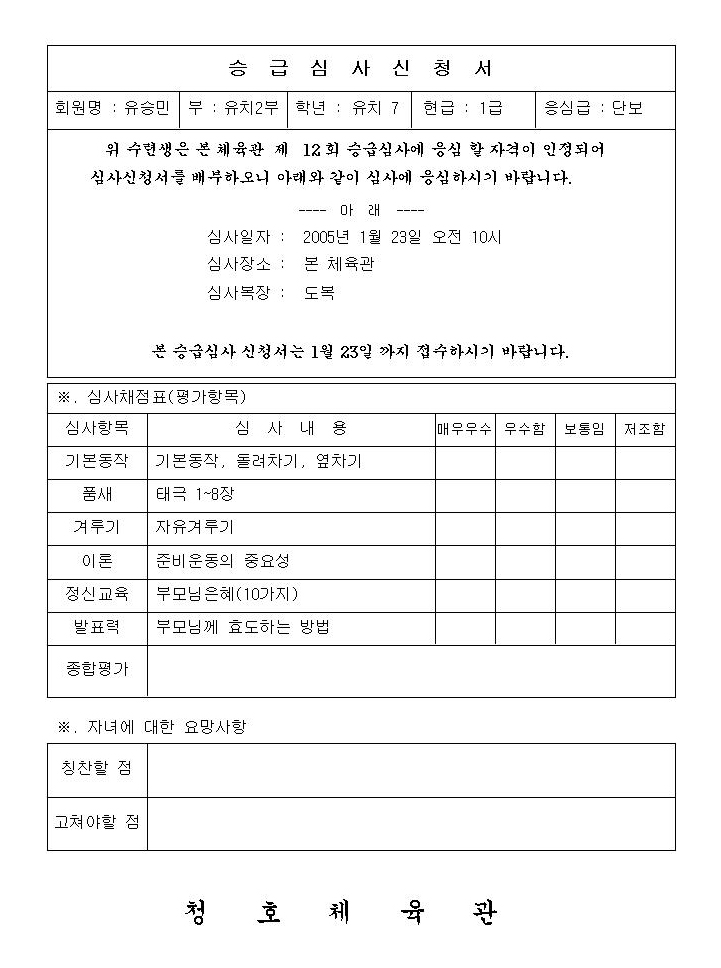 승 급 심 사 신 청 서

| 회원명 : 유승민 | 부 : 유치2부 | 학년 : 유치 7 | 현급 : 1급 | 응심급 : 단보 |
|---|---|---|---|---|

위 수련생은 본 체육관 제 12회 승급심사에 응심 할 자격이 인정되어 심사신청서를 배부하오니 아래와 같이 심사에 응심하시기 바랍니다.

---- 아 래 ----

심사일자 : 2005년 1월 23일 오전 10시

심사장소 : 본 체육관

심사복장 : 도복

본 승급심사 신청서는 1월 23일 까지 접수하시기 바랍니다.

※. 심사채점표(평가항목)

| 심사항목 | 심 사 내 용 | 매우우수 | 우수함 | 보통임 | 저조함 |
|---|---|---|---|---|---|
| 기본동작 | 기본동작, 돌려차기, 옆차기 | | | | |
| 품새 | 태극 1~8장 | | | | |
| 겨루기 | 자유겨루기 | | | | |
| 이론 | 준비운동의 중요성 | | | | |
| 정신교육 | 부모님은혜(10가지) | | | | |
| 발표력 | 부모님께 효도하는 방법 | | | | |
| 종합평가 | | | | | |

※. 자녀에 대한 요망사항

| 칭찬할 점 | |
|---|---|
| 고쳐야할 점 | |

청 호 체 육 관